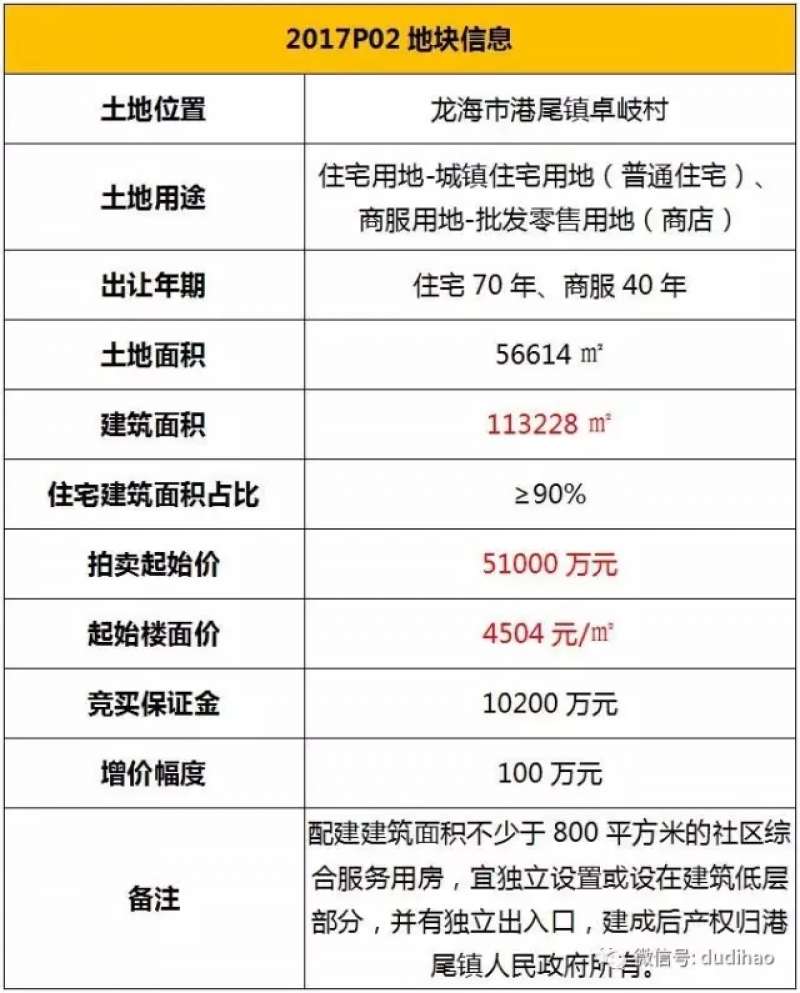 | 2017P02 地块信息 | |
|---|---|
| 土地位置 | 龙海市港尾镇卓岐村 |
| 土地用途 | 住宅用地-城镇住宅用地（普通住宅）、商服用地-批发零售用地（商店） |
| 出让年期 | 住宅 70 年、商服 40 年 |
| 土地面积 | 56614 ㎡ |
| 建筑面积 | 113228 ㎡ |
| 住宅建筑面积占比 | ≥90% |
| 拍卖起始价 | 51000 万元 |
| 起始楼面价 | 4504 元/㎡ |
| 竞买保证金 | 10200 万元 |
| 增价幅度 | 100 万元 |
| 备注 | 配建建筑面积不少于 800 平方米的社区综合服务用房，宜独立设置或设在建筑低层部分，并有独立出入口，建成后产权归港尾镇人民政府所有。 |

微信号: dudihao